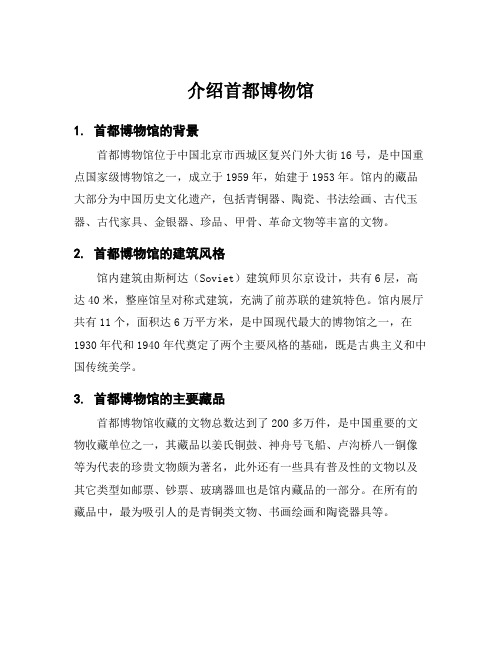 介绍首都博物馆

1. 首都博物馆的背景

首都博物馆位于中国北京市西城区复兴门外大街16号，是中国重点国家级博物馆之一，成立于1959年，始建于1953年。馆内的藏品大部分为中国历史文化遗产，包括青铜器、陶瓷、书法绘画、古代玉器、古代家具、金银器、珍品、甲骨、革命文物等丰富的文物。

2. 首都博物馆的建筑风格

馆内建筑由斯柯达（Soviet）建筑师贝尔京设计，共有6层，高达40米，整座馆呈对称式建筑，充满了前苏联的建筑特色。馆内展厅共有11个，面积达6万平方米，是中国现代最大的博物馆之一，在1930年代和1940年代奠定了两个主要风格的基础，既是古典主义和中国传统美学。

3. 首都博物馆的主要藏品

首都博物馆收藏的文物总数达到了200多万件，是中国重要的文物收藏单位之一，其藏品以姜氏铜鼓、神舟号飞船、卢沟桥八一铜像等为代表的珍贵文物颇为著名，此外还有一些具有普及性的文物以及其它类型如邮票、钞票、玻璃器皿也是馆内藏品的一部分。在所有的藏品中，最为吸引人的是青铜类文物、书画绘画和陶瓷器具等。